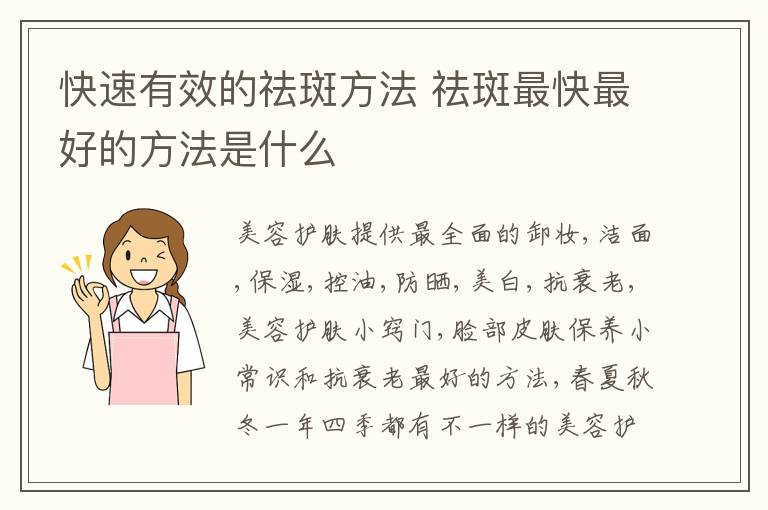 快速有效的祛斑方法 祛斑最快最好的方法是什么

美容护肤提供最全面的卸妆，洁面，保湿，控油，防晒，美白，抗衰老，美容护肤小窍门，脸部皮肤保养小常识和抗衰老最好的方法，春夏秋冬一年四季都有不一样的美容护